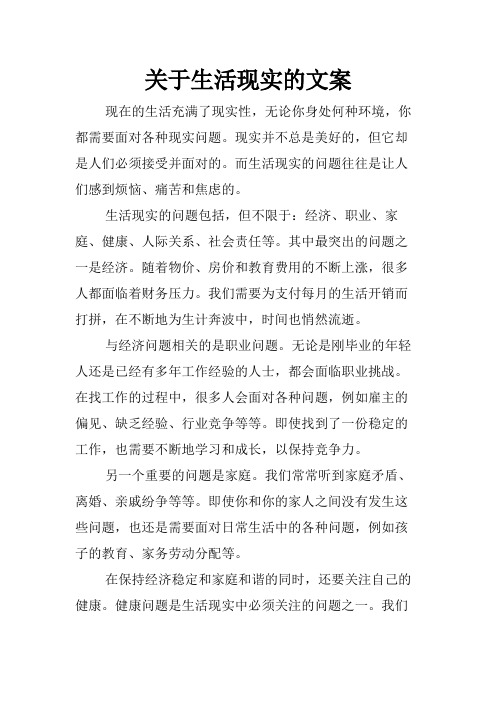 关于生活现实的文案

现在的生活充满了现实性，无论你身处何种环境，你都需要面对各种现实问题。现实并不总是美好的，但它却是人们必须接受并面对的。而生活现实的问题往往是让人们感到烦恼、痛苦和焦虑的。

生活现实的问题包括，但不限于：经济、职业、家庭、健康、人际关系、社会责任等。其中最突出的问题之一是经济。随着物价、房价和教育费用的不断上涨，很多人都面临着财务压力。我们需要为支付每月的生活开销而打拼，在不断地为生计奔波中，时间也悄然流逝。

与经济问题相关的是职业问题。无论是刚毕业的年轻人还是已经有多年工作经验的人士，都会面临职业挑战。在找工作的过程中，很多人会面对各种问题，例如雇主的偏见、缺乏经验、行业竞争等等。即使找到了一份稳定的工作，也需要不断地学习和成长，以保持竞争力。

另一个重要的问题是家庭。我们常常听到家庭矛盾、离婚、亲戚纷争等等。即使你和你的家人之间没有发生这些问题，也还是需要面对日常生活中的各种问题，例如孩子的教育、家务劳动分配等。

在保持经济稳定和家庭和谐的同时，还要关注自己的健康。健康问题是生活现实中必须关注的问题之一。我们